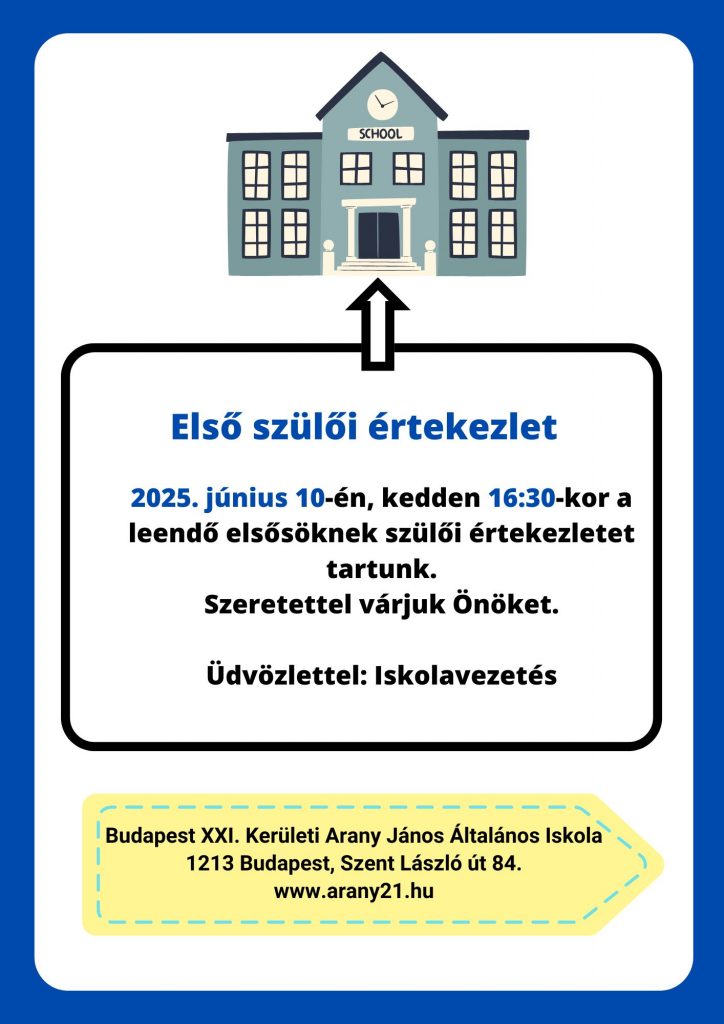 SCHOOL

Első szülői értekezlet

2025. június 10-én, kedden 16:30-kor a leendő elsősöknek szülői értekezletet tartunk.
Szeretettel várjuk Önöket.

Üdvözlettel: Iskolavezetés

Budapest XXI. Kerületi Arany János Általános Iskola
1213 Budapest, Szent László út 84.
www.arany21.hu